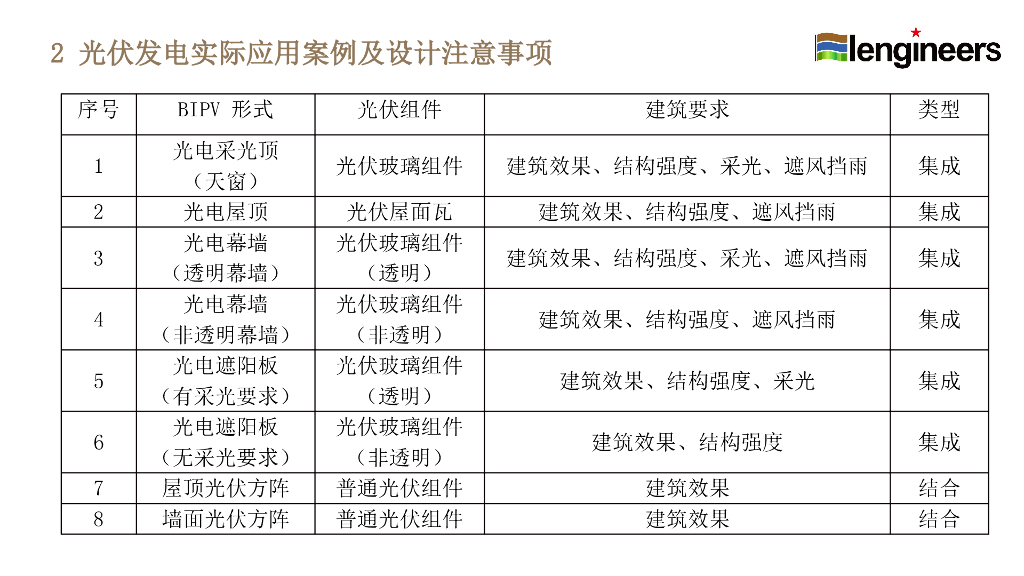 2 光伏发电实际应用案例及设计注意事项

lengineers

| 序号 | BIPV 形式 | 光伏组件 | 建筑要求 | 类型 |
|---|---|---|---|---|
| 1 | 光电采光顶（天窗） | 光伏玻璃组件 | 建筑效果、结构强度、采光、遮风挡雨 | 集成 |
| 2 | 光电屋顶 | 光伏屋面瓦 | 建筑效果、结构强度、遮风挡雨 | 集成 |
| 3 | 光电幕墙（透明幕墙） | 光伏玻璃组件（透明） | 建筑效果、结构强度、采光、遮风挡雨 | 集成 |
| 4 | 光电幕墙（非透明幕墙） | 光伏玻璃组件（非透明） | 建筑效果、结构强度、遮风挡雨 | 集成 |
| 5 | 光电遮阳板（有采光要求） | 光伏玻璃组件（透明） | 建筑效果、结构强度、采光 | 集成 |
| 6 | 光电遮阳板（无采光要求） | 光伏玻璃组件（非透明） | 建筑效果、结构强度 | 集成 |
| 7 | 屋顶光伏方阵 | 普通光伏组件 | 建筑效果 | 结合 |
| 8 | 墙面光伏方阵 | 普通光伏组件 | 建筑效果 | 结合 |